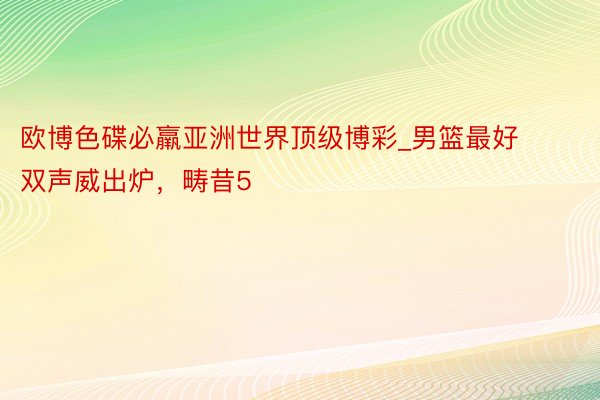 欧博色碟必赢亚洲世界顶级博彩_男篮最好双声威出炉，畴昔5